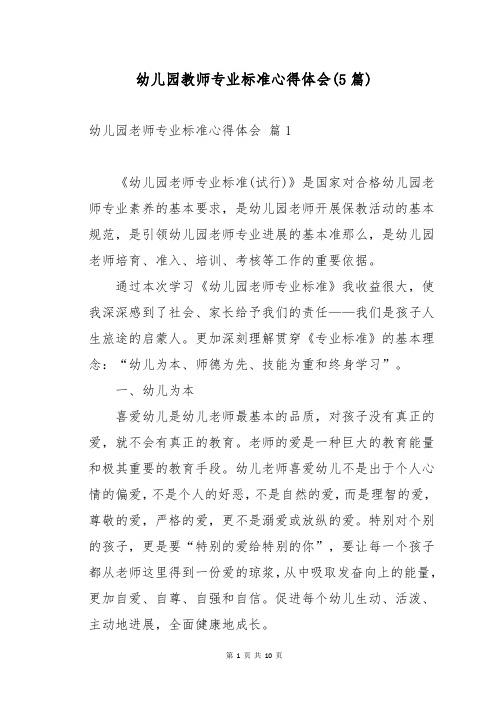 幼儿园教师专业标准心得体会(5篇)

幼儿园老师专业标准心得体会 篇1

《幼儿园老师专业标准(试行)》是国家对合格幼儿园老师专业素养的基本要求，是幼儿园老师开展保教活动的基本规范，是引领幼儿园老师专业进展的基本准那么，是幼儿园老师培育、准入、培训、考核等工作的重要依据。

通过本次学习《幼儿园老师专业标准》我收益很大，使我深深感到了社会、家长给予我们的责任——我们是孩子人生旅途的启蒙人。更加深刻理解贯穿《专业标准》的基本理念：“幼儿为本、师德为先、技能为重和终身学习”。

一、幼儿为本

喜爱幼儿是幼儿老师最基本的品质，对孩子没有真正的爱，就不会有真正的教育。老师的爱是一种巨大的教育能量和极其重要的教育手段。幼儿老师喜爱幼儿不是出于个人心情的偏爱，不是个人的好恶，不是自然的爱，而是理智的爱，尊敬的爱，严格的爱，更不是溺爱或放纵的爱。特别对个别的孩子，更是要“特别的爱给特别的你”，要让每一个孩子都从老师这里得到一份爱的琼浆，从中吸取发奋向上的能量，更加自爱、自尊、自强和自信。促进每个幼儿生动、活泼、主动地进展，全面健康地成长。

第 1 页 共 10 页